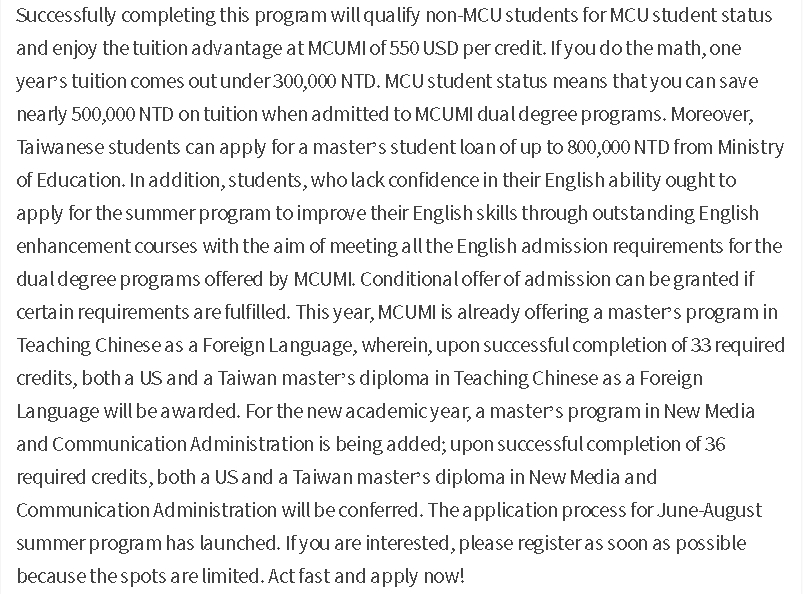 Successfully completing this program will qualify non-MCU students for MCU student status and enjoy the tuition advantage at MCUMI of 550 USD per credit. If you do the math, one year's tuition comes out under 300,000 NTD. MCU student status means that you can save nearly 500,000 NTD on tuition when admitted to MCUMI dual degree programs. Moreover, Taiwanese students can apply for a master's student loan of up to 800,000 NTD from Ministry of Education. In addition, students, who lack confidence in their English ability ought to apply for the summer program to improve their English skills through outstanding English enhancement courses with the aim of meeting all the English admission requirements for the dual degree programs offered by MCUMI. Conditional offer of admission can be granted if certain requirements are fulfilled. This year, MCUMI is already offering a master's program in Teaching Chinese as a Foreign Language, wherein, upon successful completion of 33 required credits, both a US and a Taiwan master's diploma in Teaching Chinese as a Foreign Language will be awarded. For the new academic year, a master's program in New Media and Communication Administration is being added; upon successful completion of 36 required credits, both a US and a Taiwan master's diploma in New Media and Communication Administration will be conferred. The application process for June-August summer program has launched. If you are interested, please register as soon as possible because the spots are limited. Act fast and apply now!